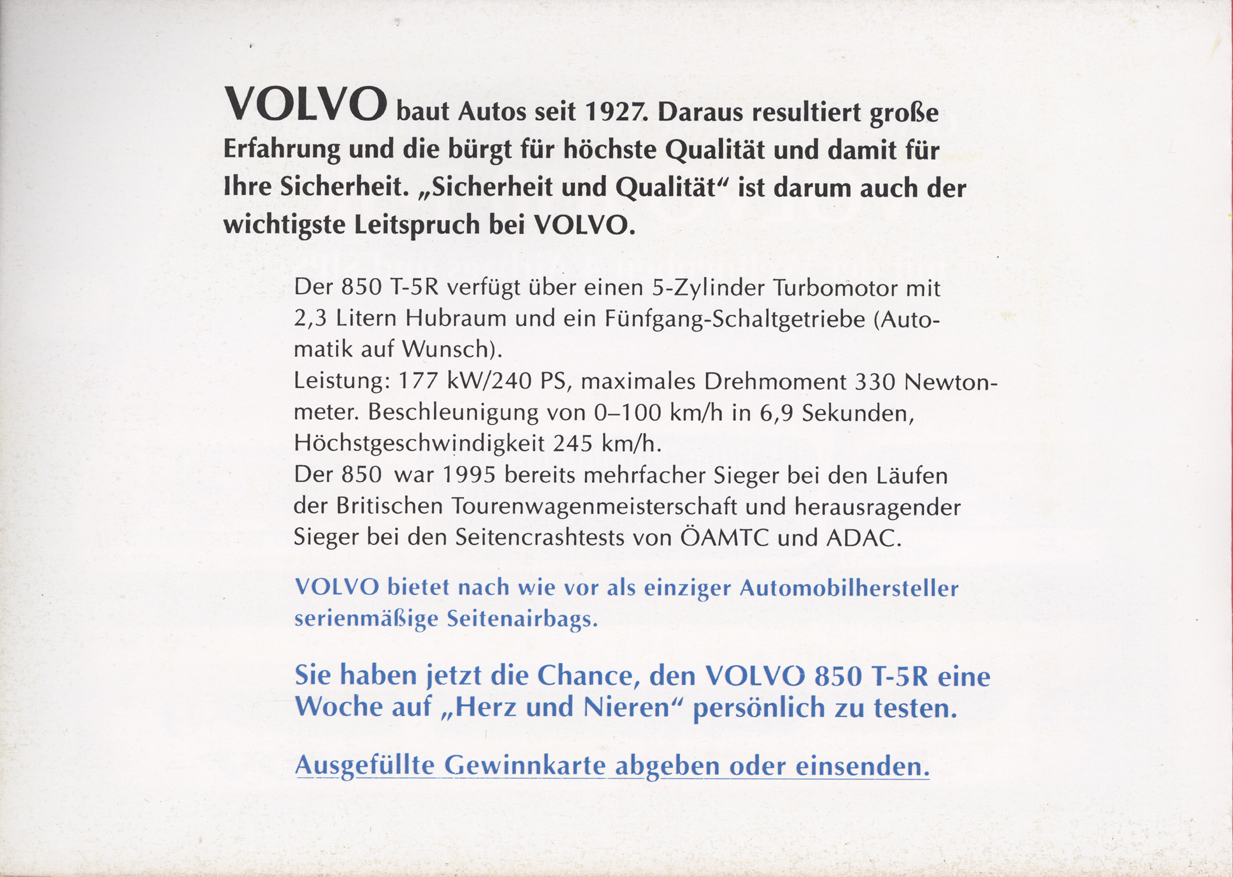 VOLVO baut Autos seit 1927. Daraus resultiert große Erfahrung und die bürgt für höchste Qualität und damit für Ihre Sicherheit. „Sicherheit und Qualität“ ist darum auch der wichtigste Leitspruch bei VOLVO.

Der 850 T-5R verfügt über einen 5-Zylinder Turbomotor mit 2,3 Litern Hubraum und ein Fünfgang-Schaltgetriebe (Automatik auf Wunsch).
Leistung: 177 kW/240 PS, maximales Drehmoment 330 Newtonmeter. Beschleunigung von 0–100 km/h in 6,9 Sekunden, Höchstgeschwindigkeit 245 km/h.
Der 850 war 1995 bereits mehrfacher Sieger bei den Läufen der Britischen Tourenwagenmeisterschaft und herausragender Sieger bei den Seitencrashtests von ÖAMTC und ADAC.

VOLVO bietet nach wie vor als einziger Automobilhersteller serienmäßige Seitenairbags.

Sie haben jetzt die Chance, den VOLVO 850 T-5R eine Woche auf „Herz und Nieren“ persönlich zu testen.

Ausgefüllte Gewinnkarte abgeben oder einsenden.